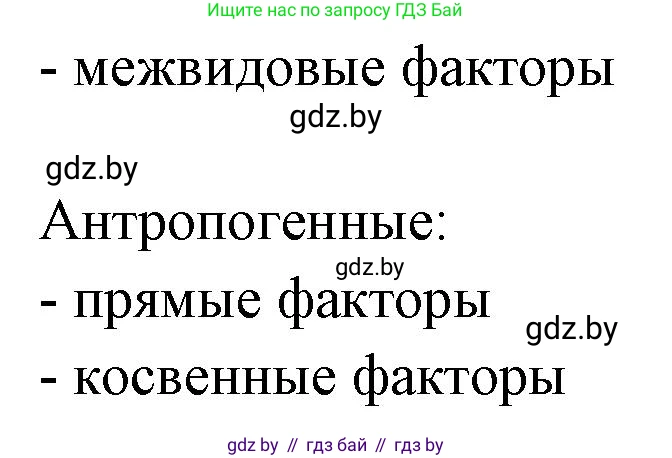 Ищите нас по запросу ГДЗ Бай

- межвидовые факторы

gdz.by

gdz.by

Антропогенные:

gdz.by

- прямые факторы

gdz.by

- косвенные факторы

gdz by // гдз бай // гдз by